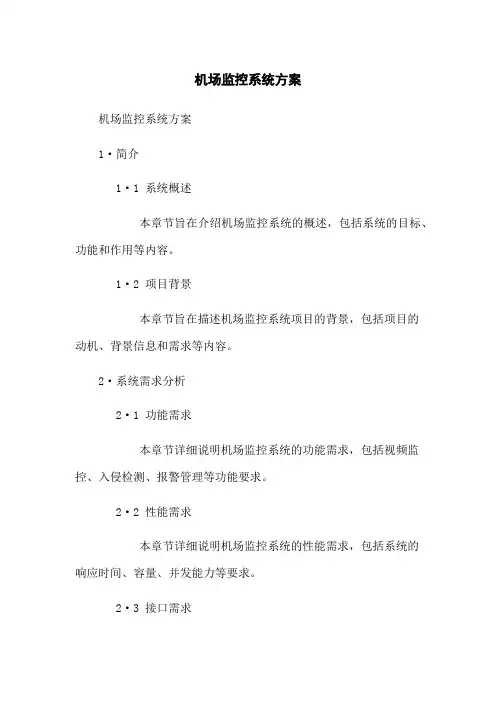 机场监控系统方案

机场监控系统方案

1·简介

1·1 系统概述

本章节旨在介绍机场监控系统的概述，包括系统的目标、功能和作用等内容。

1·2 项目背景

本章节旨在描述机场监控系统项目的背景，包括项目的动机、背景信息和需求等内容。

2·系统需求分析

2·1 功能需求

本章节详细说明机场监控系统的功能需求，包括视频监控、入侵检测、报警管理等功能要求。

2·2 性能需求

本章节详细说明机场监控系统的性能需求，包括系统的响应时间、容量、并发能力等要求。

2·3 接口需求